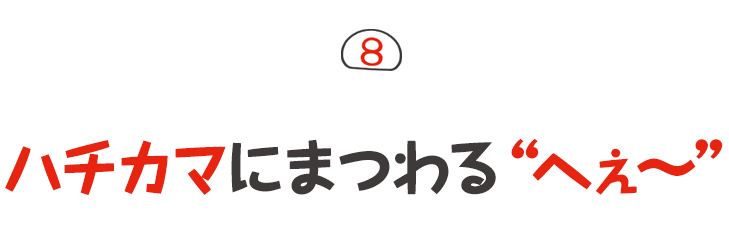 8

ハチカマにまつわる“へぇ〜”